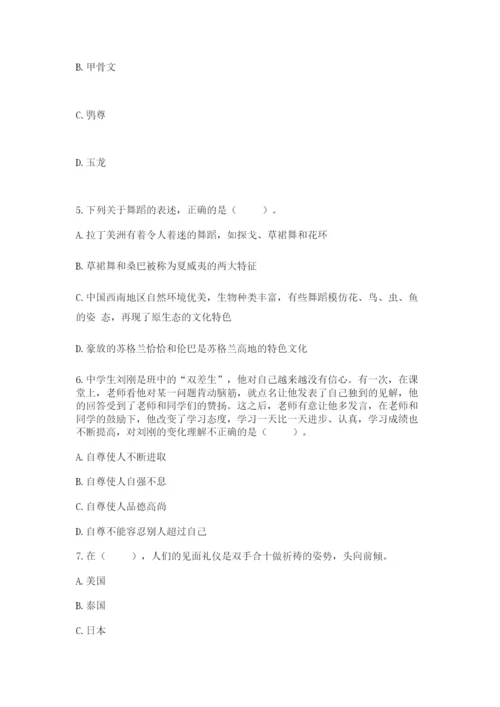 B. 甲骨文

C. 鸮尊

D. 玉龙

5. 下列关于舞蹈的表述，正确的是（　　）。

A. 拉丁美洲有着令人着迷的舞蹈，如探戈、草裙舞和花环

B. 草裙舞和桑巴被称为夏威夷的两大特征

C. 中国西南地区自然环境优美，生物种类丰富，有些舞蹈模仿花、鸟、虫、鱼的姿 态，再现了原生态的文化特色

D. 豪放的苏格兰恰恰和伦巴是苏格兰高地的特色文化

6. 中学生刘刚是班中的“双差生”，他对自己越来越没有信心。有一次，在课堂上，老师看他对某一问题肯动脑筋，就点名让他发表了自己独到的见解，他的回答受到了老师和同学们的赞扬。这之后，老师有意让他多发言，在老师和同学的鼓励下，他改变了学习态度，学习一天比一天进步、认真，学习成绩也不断提高，对刘刚的变化理解不正确的是（　　）。

A. 自尊使人不断进取

B. 自尊使人自强不息

C. 自尊使人品德高尚

D. 自尊不能容忍别人超过自己

7. 在（　　），人们的见面礼仪是双手合十做祈祷的姿势，头向前倾。

A. 美国

B. 泰国

C. 日本